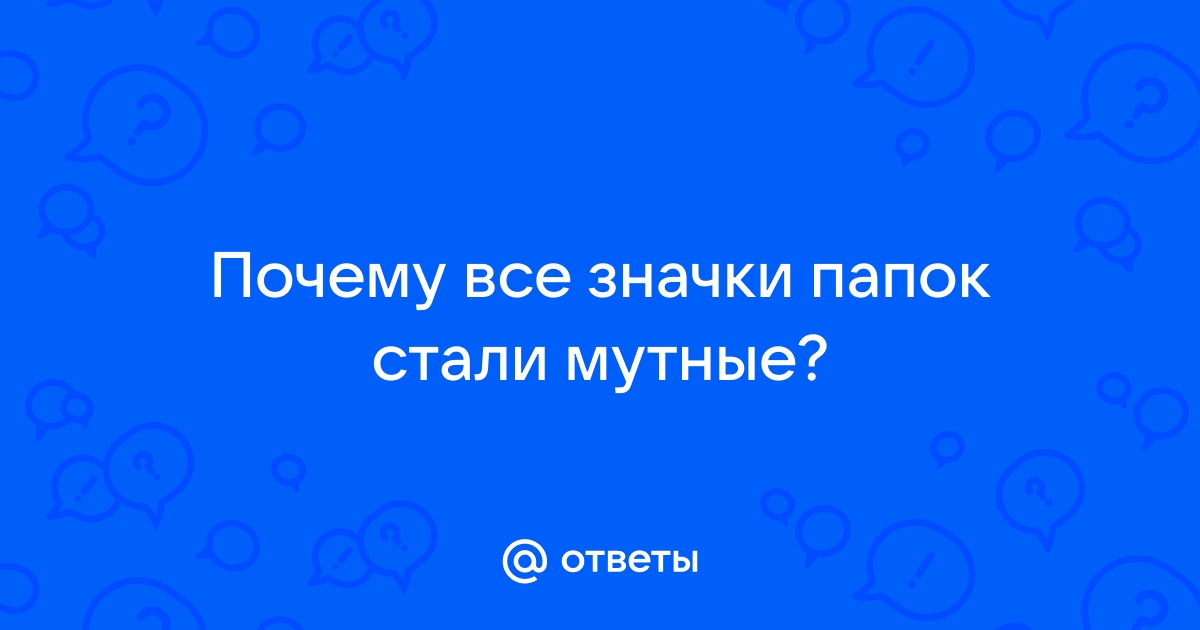 Почему все значки папок стали мутные?

@ ответы